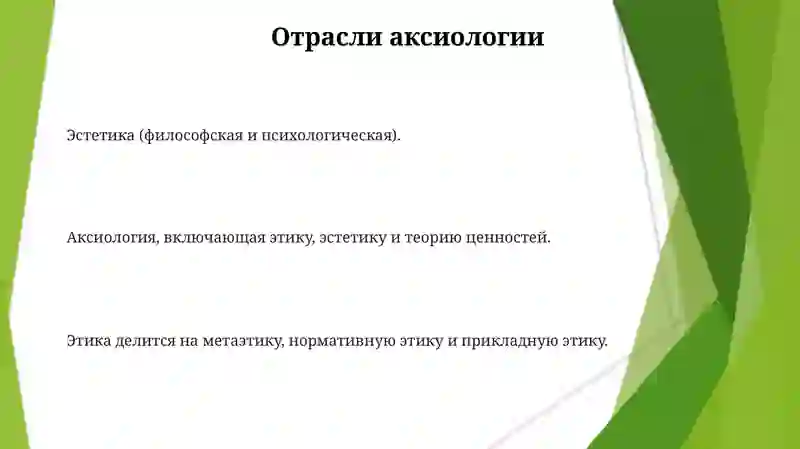 Отрасли аксиологии

Эстетика (философская и психологическая).

Аксиология, включающая этику, эстетику и теорию ценностей.

Этика делится на метаэтику, нормативную этику и прикладную этику.